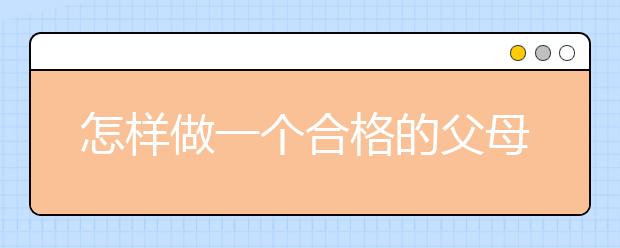 怎样做一个合格的父母